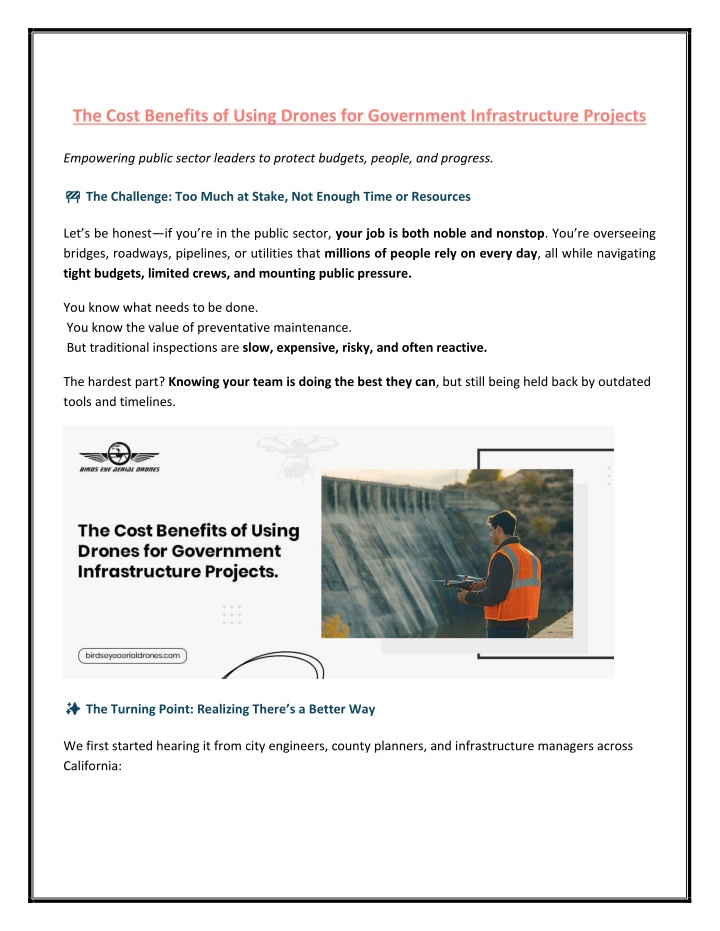 The Cost Benefits of Using Drones for Government Infrastructure Projects

Empowering public sector leaders to protect budgets, people, and progress.

🚧 The Challenge: Too Much at Stake, Not Enough Time or Resources

Let's be honest—if you're in the public sector, your job is both noble and nonstop. You're overseeing bridges, roadways, pipelines, or utilities that millions of people rely on every day, all while navigating tight budgets, limited crews, and mounting public pressure.

You know what needs to be done.
You know the value of preventative maintenance.
But traditional inspections are slow, expensive, risky, and often reactive.

The hardest part? Knowing your team is doing the best they can, but still being held back by outdated tools and timelines.

BIRDS EYE AERIAL DRONES

The Cost Benefits of Using Drones for Government Infrastructure Projects.

birdseyeaerialdrones.com

✨ The Turning Point: Realizing There's a Better Way

We first started hearing it from city engineers, county planners, and infrastructure managers across California: